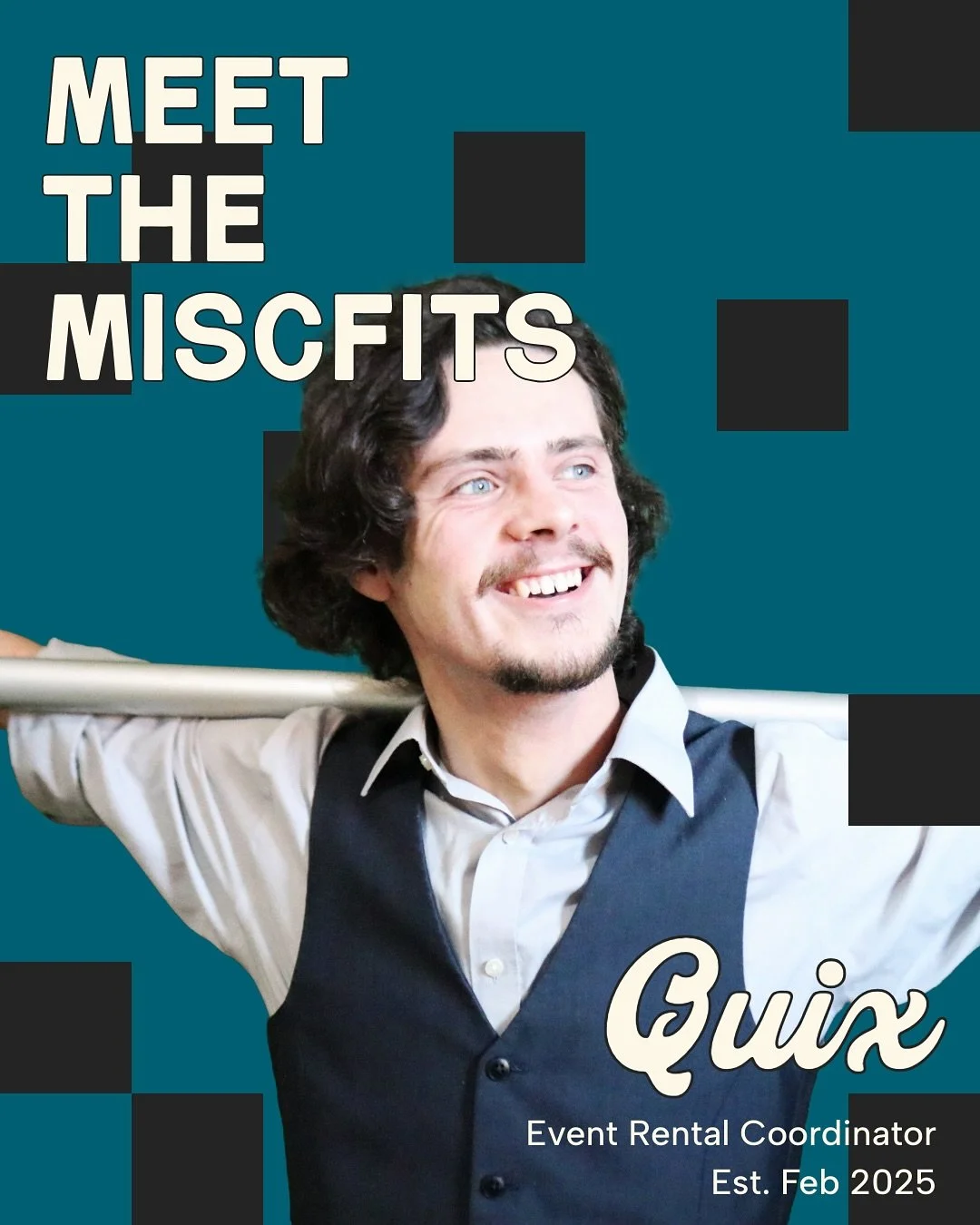 MEET THE MISCFITS

Quix

Event Rental Coordinator
Est. Feb 2025